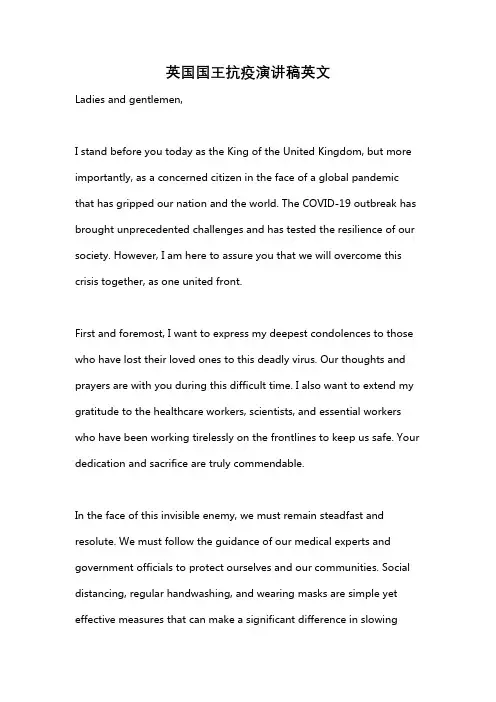 英国国王抗疫演讲稿英文

Ladies and gentlemen,

I stand before you today as the King of the United Kingdom, but more importantly, as a concerned citizen in the face of a global pandemic that has gripped our nation and the world. The COVID-19 outbreak has brought unprecedented challenges and has tested the resilience of our society. However, I am here to assure you that we will overcome this crisis together, as one united front.

First and foremost, I want to express my deepest condolences to those who have lost their loved ones to this deadly virus. Our thoughts and prayers are with you during this difficult time. I also want to extend my gratitude to the healthcare workers, scientists, and essential workers who have been working tirelessly on the frontlines to keep us safe. Your dedication and sacrifice are truly commendable.

In the face of this invisible enemy, we must remain steadfast and resolute. We must follow the guidance of our medical experts and government officials to protect ourselves and our communities. Social distancing, regular handwashing, and wearing masks are simple yet effective measures that can make a significant difference in slowing